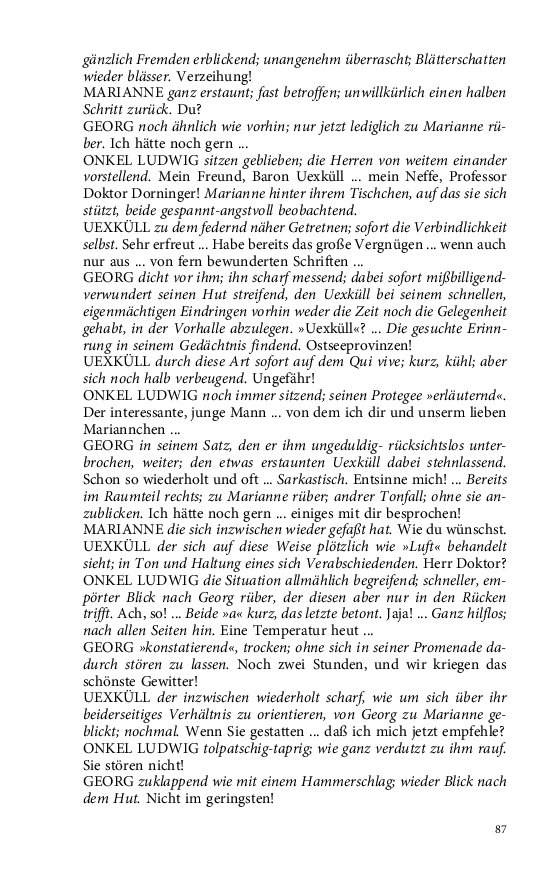 gänzlich Fremden erblickend; unangenehm überrascht; Blätterschatten wieder blässer. Verzeihung!
MARIANNE ganz erstaunt; fast betroffen; unwillkürlich einen halben Schritt zurück. Du?
GEORG noch ähnlich wie vorhin; nur jetzt lediglich zu Marianne rüber. Ich hätte noch gern ...
ONKEL LUDWIG sitzen geblieben; die Herren von weitem einander vorstellend. Mein Freund, Baron Uexküll ... mein Neffe, Professor Doktor Dorninger! Marianne hinter ihrem Tischchen, auf das sie sich stützt, beide gespannt-angstvoll beobachtend.
UEXKÜLL zu dem federnd näher Getretnen; sofort die Verbindlichkeit selbst. Sehr erfreut ... Habe bereits das große Vergnügen ... wenn auch nur aus ... von fern bewunderten Schriften ...
GEORG dicht vor ihm; ihn scharf messend; dabei sofort mißbilligend-verwundert seinen Hut streifend, den Uexküll bei seinem schnellen, eigenmächtigen Eindringen vorhin weder die Zeit noch die Gelegenheit gehabt, in der Vorhalle abzulegen. »Uexküll«? ... Die gesuchte Erinnrung in seinem Gedächtnis findend. Ostseeprovinzen!
UEXKÜLL durch diese Art sofort auf dem Qui vive; kurz, kühl; aber sich noch halb verbeugend. Ungefähr!
ONKEL LUDWIG noch immer sitzend; seinen Protegee »erläuternd«. Der interessante, junge Mann ... von dem ich dir und unserm lieben Mariannchen ...
GEORG in seinem Satz, den er ihm ungeduldig- rücksichtslos unterbrochen, weiter; den etwas erstaunten Uexküll dabei stehnlassend. Schon so wiederholt und oft ... Sarkastisch. Entsinne mich! ... Bereits im Raumteil rechts; zu Marianne rüber; andrer Tonfall; ohne sie anzublicken. Ich hätte noch gern ... einiges mit dir besprochen!
MARIANNE die sich inzwischen wieder gefaßt hat. Wie du wünschst.
UEXKÜLL der sich auf diese Weise plötzlich wie »Luft« behandelt sieht; in Ton und Haltung eines sich Verabschiedenden. Herr Doktor?
ONKEL LUDWIG die Situation allmählich begreifend; schneller, empörter Blick nach Georg rüber, der diesen aber nur in den Rücken trifft. Ach, so! ... Beide »a« kurz, das letzte betont. Jaja! ... Ganz hilflos; nach allen Seiten hin. Eine Temperatur heut ...
GEORG »konstatierend«, trocken; ohne sich in seiner Promenade dadurch stören zu lassen. Noch zwei Stunden, und wir kriegen das schönste Gewitter!
UEXKÜLL der inzwischen wiederholt scharf, wie um sich über ihr beiderseitiges Verhältnis zu orientieren, von Georg zu Marianne geblickt; nochmal. Wenn Sie gestatten ... daß ich mich jetzt empfehle?
ONKEL LUDWIG tolpatschig-taprig; wie ganz verdutzt zu ihm rauf. Sie stören nicht!
GEORG zuklappend wie mit einem Hammerschlag; wieder Blick nach dem Hut. Nicht im geringsten!

87